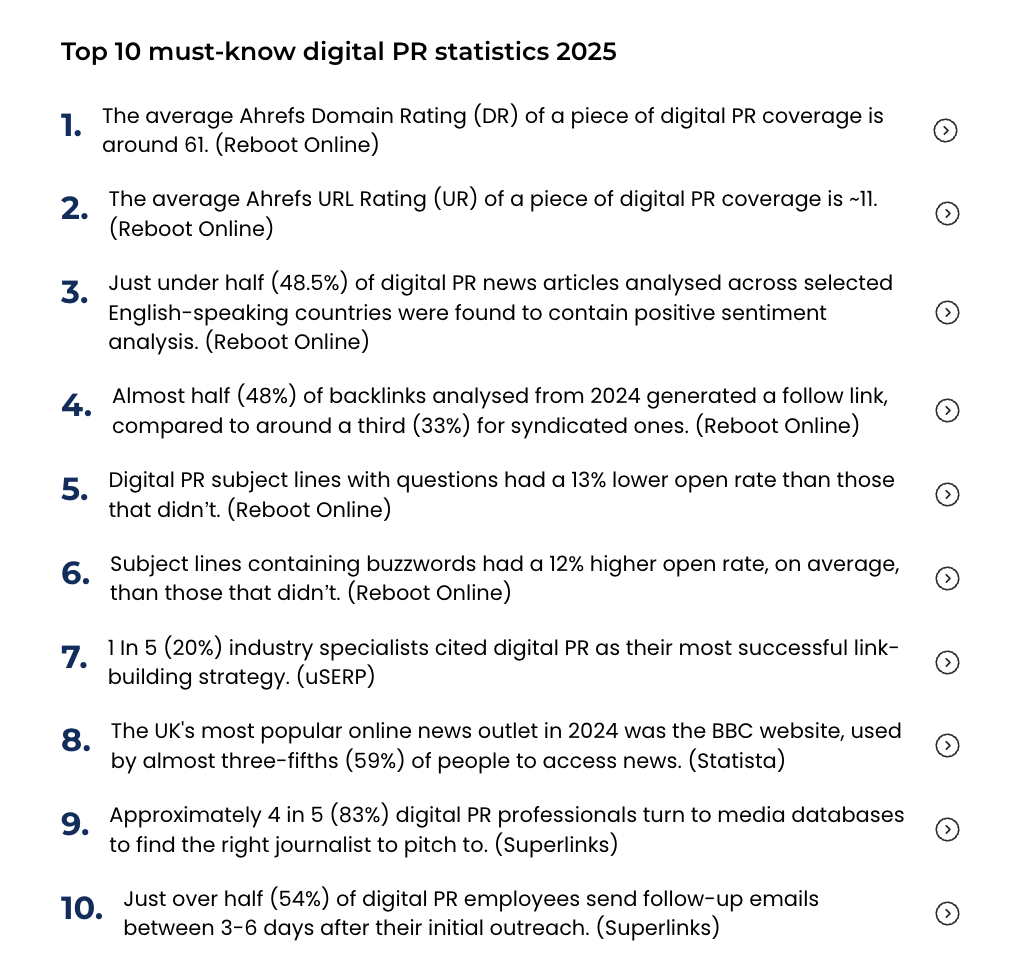 Top 10 must-know digital PR statistics 2025

1. The average Ahrefs Domain Rating (DR) of a piece of digital PR coverage is around 61. (Reboot Online)

2. The average Ahrefs URL Rating (UR) of a piece of digital PR coverage is ~11. (Reboot Online)

3. Just under half (48.5%) of digital PR news articles analysed across selected English-speaking countries were found to contain positive sentiment analysis. (Reboot Online)

4. Almost half (48%) of backlinks analysed from 2024 generated a follow link, compared to around a third (33%) for syndicated ones. (Reboot Online)

5. Digital PR subject lines with questions had a 13% lower open rate than those that didn't. (Reboot Online)

6. Subject lines containing buzzwords had a 12% higher open rate, on average, than those that didn't. (Reboot Online)

7. 1 In 5 (20%) industry specialists cited digital PR as their most successful link-building strategy. (uSERP)

8. The UK's most popular online news outlet in 2024 was the BBC website, used by almost three-fifths (59%) of people to access news. (Statista)

9. Approximately 4 in 5 (83%) digital PR professionals turn to media databases to find the right journalist to pitch to. (Superlinks)

10. Just over half (54%) of digital PR employees send follow-up emails between 3-6 days after their initial outreach. (Superlinks)